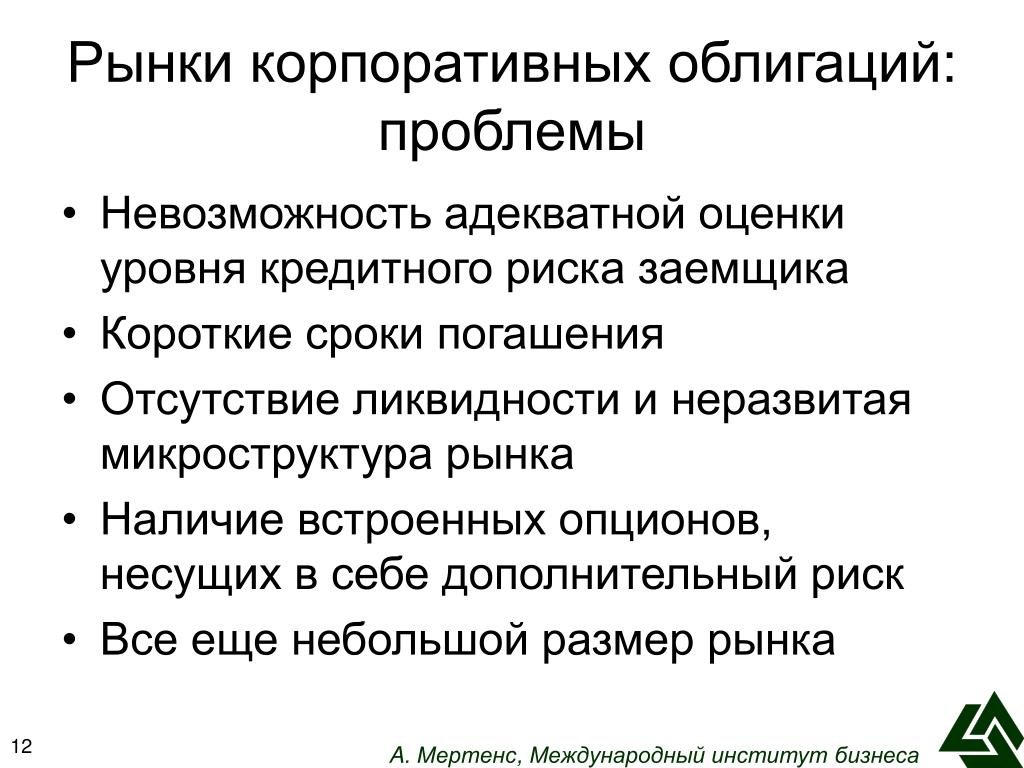 Рынки корпоративных облигаций: проблемы

• Невозможность адекватной оценки уровня кредитного риска заемщика
• Короткие сроки погашения
• Отсутствие ликвидности и неразвитая микроструктура рынка
• Наличие встроенных опционов, несущих в себе дополнительный риск
• Все еще небольшой размер рынка

12

А. Мертенс, Международный институт бизнеса